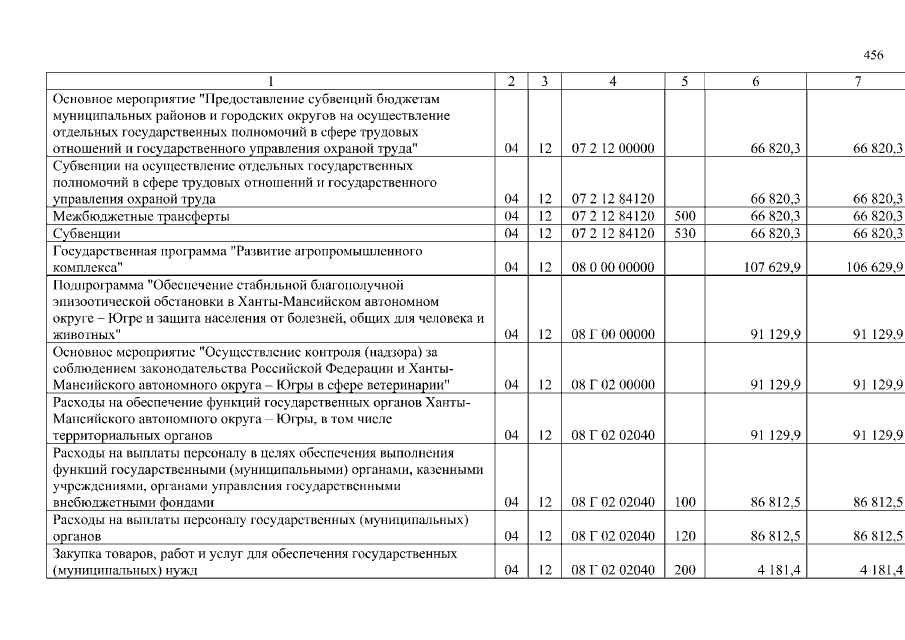 456

| 1 | 2 | 3 | 4 | 5 | 6 | 7 |
|---|---|---|---|---|---|---|
| Основное мероприятие "Предоставление субвенций бюджетам муниципальных районов и городских округов на осуществление отдельных государственных полномочий в сфере трудовых отношений и государственного управления охраной труда" | 04 | 12 | 07 2 12 00000 | | 66 820,3 | 66 820,3 |
| Субвенции на осуществление отдельных государственных полномочий в сфере трудовых отношений и государственного управления охраной труда | 04 | 12 | 07 2 12 84120 | | 66 820,3 | 66 820,3 |
| Межбюджетные трансферты | 04 | 12 | 07 2 12 84120 | 500 | 66 820,3 | 66 820,3 |
| Субвенции | 04 | 12 | 07 2 12 84120 | 530 | 66 820,3 | 66 820,3 |
| Государственная программа "Развитие агропромышленного комплекса" | 04 | 12 | 08 0 00 00000 | | 107 629,9 | 106 629,9 |
| Подпрограмма "Обеспечение стабильной благополучной эпизоотической обстановки в Ханты-Мансийском автономном округе – Югре и защита населения от болезней, общих для человека и животных" | 04 | 12 | 08 Г 00 00000 | | 91 129,9 | 91 129,9 |
| Основное мероприятие "Осуществление контроля (надзора) за соблюдением законодательства Российской Федерации и Ханты-Мансийского автономного округа – Югры в сфере ветеринарии" | 04 | 12 | 08 Г 02 00000 | | 91 129,9 | 91 129,9 |
| Расходы на обеспечение функций государственных органов Ханты-Мансийского автономного округа – Югры, в том числе территориальных органов | 04 | 12 | 08 Г 02 02040 | | 91 129,9 | 91 129,9 |
| Расходы на выплаты персоналу в целях обеспечения выполнения функций государственными (муниципальными) органами, казенными учреждениями, органами управления государственными внебюджетными фондами | 04 | 12 | 08 Г 02 02040 | 100 | 86 812,5 | 86 812,5 |
| Расходы на выплаты персоналу государственных (муниципальных) органов | 04 | 12 | 08 Г 02 02040 | 120 | 86 812,5 | 86 812,5 |
| Закупка товаров, работ и услуг для обеспечения государственных (муниципальных) нужд | 04 | 12 | 08 Г 02 02040 | 200 | 4 181,4 | 4 181,4 |